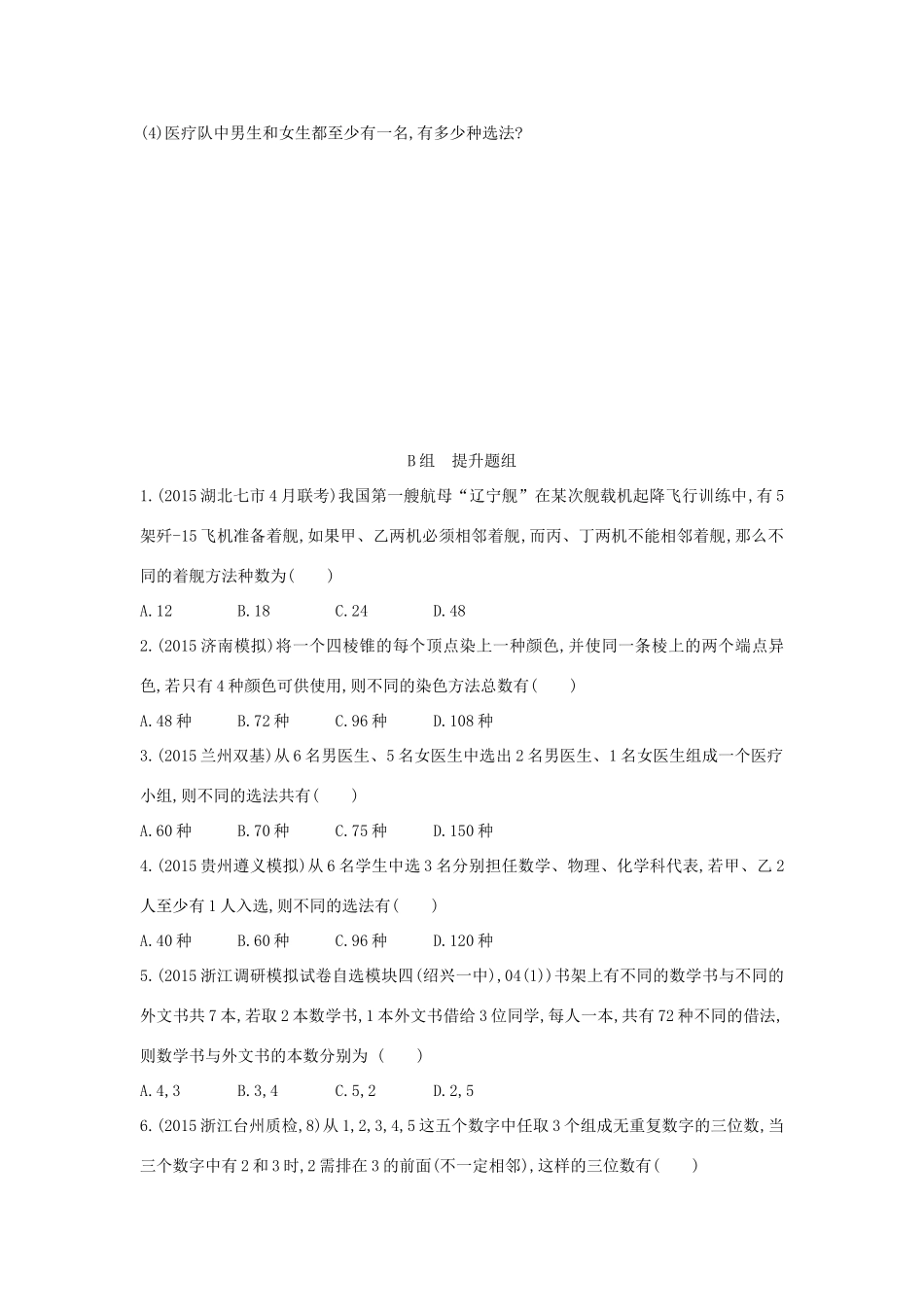 (4)医疗队中男生和女生都至少有一名,有多少种选法?

B组　提升题组

1.(2015湖北七市4月联考)我国第一艘航母“辽宁舰”在某次舰载机起降飞行训练中,有5架歼-15飞机准备着舰,如果甲、乙两机必须相邻着舰,而丙、丁两机不能相邻着舰,那么不同的着舰方法种数为(　　)

A.12　　B.18　　C.24　　D.48

2.(2015济南模拟)将一个四棱锥的每个顶点染上一种颜色,并使同一条棱上的两个端点异色,若只有4种颜色可供使用,则不同的染色方法总数有(　　)

A.48种　　B.72种　　C.96种　　D.108种

3.(2015兰州双基)从6名男医生、5名女医生中选出2名男医生、1名女医生组成一个医疗小组,则不同的选法共有(　　)

A.60种　　B.70种　　C.75种　　D.150种

4.(2015贵州遵义模拟)从6名学生中选3名分别担任数学、物理、化学科代表,若甲、乙2人至少有1人入选,则不同的选法有(　　)

A.40种　　B.60种　　C.96种　　D.120种

5.(2015浙江调研模拟试卷自选模块四(绍兴一中),04(1))书架上有不同的数学书与不同的外文书共7本,若取2本数学书,1本外文书借给3位同学,每人一本,共有72种不同的借法,则数学书与外文书的本数分别为 (　　)

A.4,3　　B.3,4　　C.5,2　　D.2,5

6.(2015浙江台州质检,8)从1,2,3,4,5这五个数字中任取3个组成无重复数字的三位数,当三个数字中有2和3时,2需排在3的前面(不一定相邻),这样的三位数有(　　)